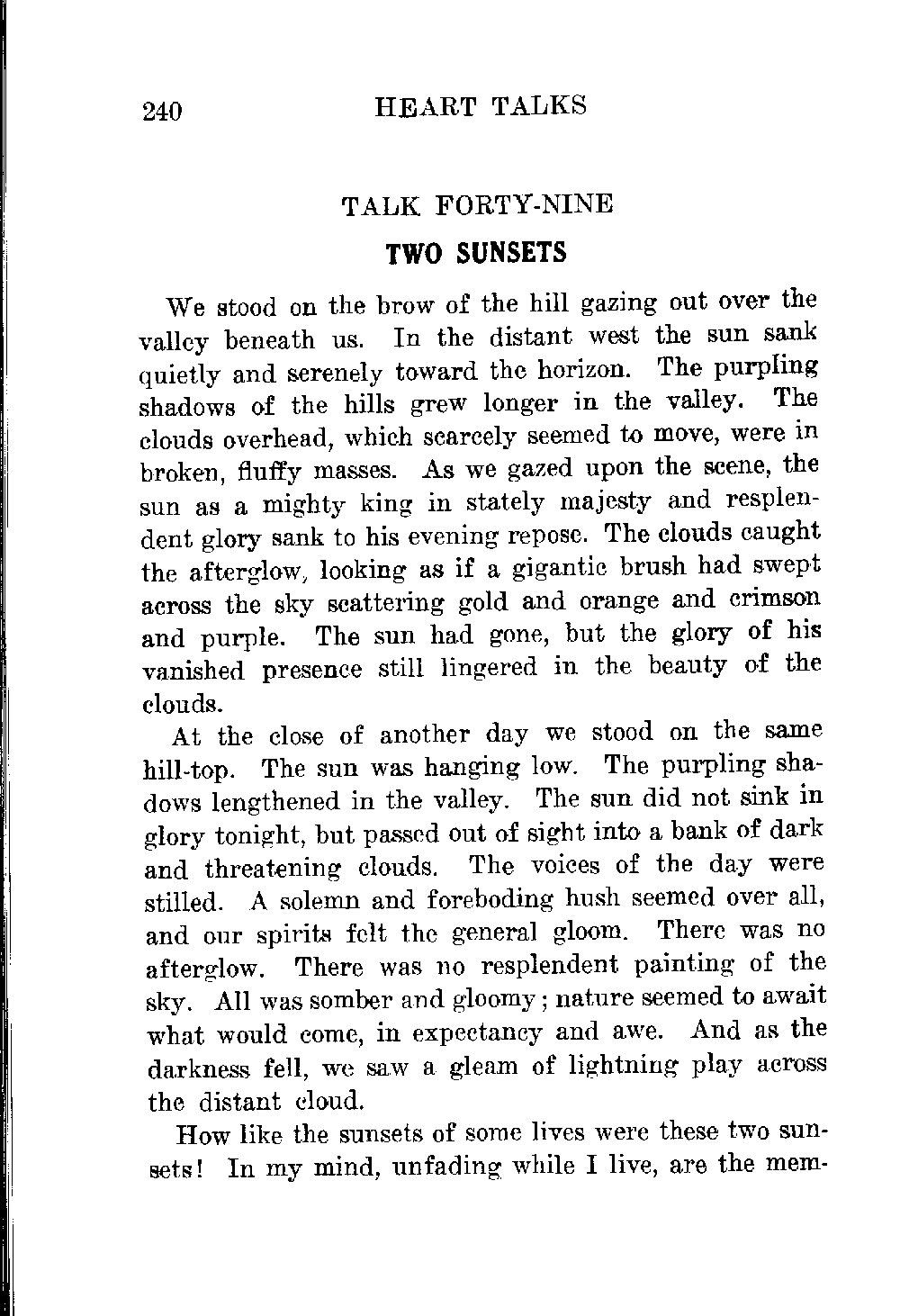 240 HEART TALKS

TALK FORTY-NINE

TWO SUNSETS

We stood on the brow of the hill gazing out over the valley beneath us. In the distant west the sun sank quietly and serenely toward the horizon. The purpling shadows of the hills grew longer in the valley. The clouds overhead, which scarcely seemed to move, were in broken, fluffy masses. As we gazed upon the scene, the sun as a mighty king in stately majesty and resplendent glory sank to his evening repose. The clouds caught the afterglow, looking as if a gigantic brush had swept across the sky scattering gold and orange and crimson and purple. The sun had gone, but the glory of his vanished presence still lingered in the beauty of the clouds.

At the close of another day we stood on the same hill-top. The sun was hanging low. The purpling shadows lengthened in the valley. The sun did not sink in glory tonight, but passed out of sight into a bank of dark and threatening clouds. The voices of the day were stilled. A solemn and foreboding hush seemed over all, and our spirits felt the general gloom. There was no afterglow. There was no resplendent painting of the sky. All was somber and gloomy; nature seemed to await what would come, in expectancy and awe. And as the darkness fell, we saw a gleam of lightning play across the distant cloud.

How like the sunsets of some lives were these two sunsets! In my mind, unfading while I live, are the mem-